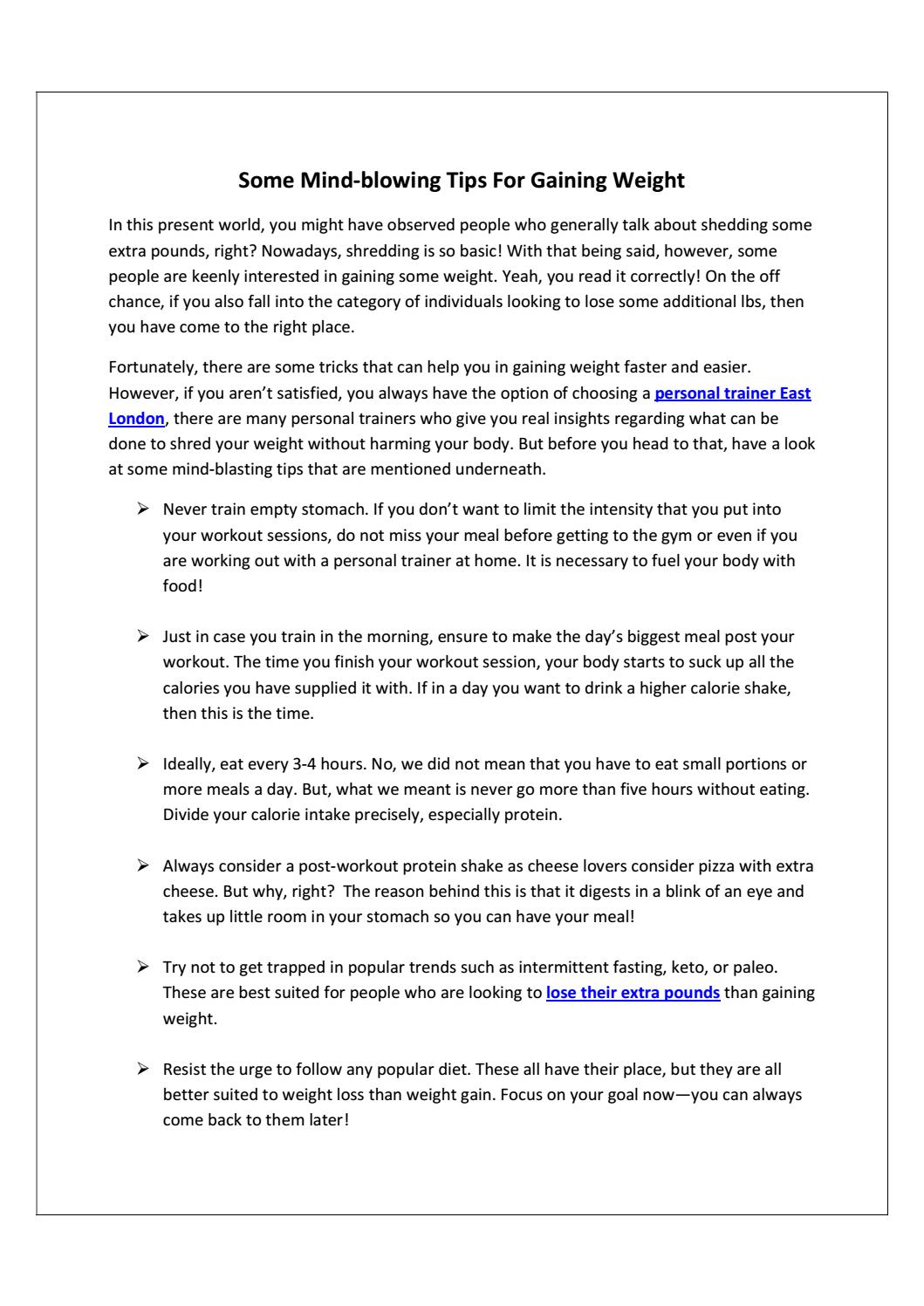 Some Mind-blowing Tips For Gaining Weight

In this present world, you might have observed people who generally talk about shedding some extra pounds, right? Nowadays, shredding is so basic! With that being said, however, some people are keenly interested in gaining some weight. Yeah, you read it correctly! On the off chance, if you also fall into the category of individuals looking to lose some additional lbs, then you have come to the right place.

Fortunately, there are some tricks that can help you in gaining weight faster and easier. However, if you aren't satisfied, you always have the option of choosing a personal trainer East London, there are many personal trainers who give you real insights regarding what can be done to shred your weight without harming your body. But before you head to that, have a look at some mind-blasting tips that are mentioned underneath.

➢ Never train empty stomach. If you don't want to limit the intensity that you put into your workout sessions, do not miss your meal before getting to the gym or even if you are working out with a personal trainer at home. It is necessary to fuel your body with food!

➢ Just in case you train in the morning, ensure to make the day's biggest meal post your workout. The time you finish your workout session, your body starts to suck up all the calories you have supplied it with. If in a day you want to drink a higher calorie shake, then this is the time.

➢ Ideally, eat every 3-4 hours. No, we did not mean that you have to eat small portions or more meals a day. But, what we meant is never go more than five hours without eating. Divide your calorie intake precisely, especially protein.

➢ Always consider a post-workout protein shake as cheese lovers consider pizza with extra cheese. But why, right? The reason behind this is that it digests in a blink of an eye and takes up little room in your stomach so you can have your meal!

➢ Try not to get trapped in popular trends such as intermittent fasting, keto, or paleo. These are best suited for people who are looking to lose their extra pounds than gaining weight.

➢ Resist the urge to follow any popular diet. These all have their place, but they are all better suited to weight loss than weight gain. Focus on your goal now—you can always come back to them later!